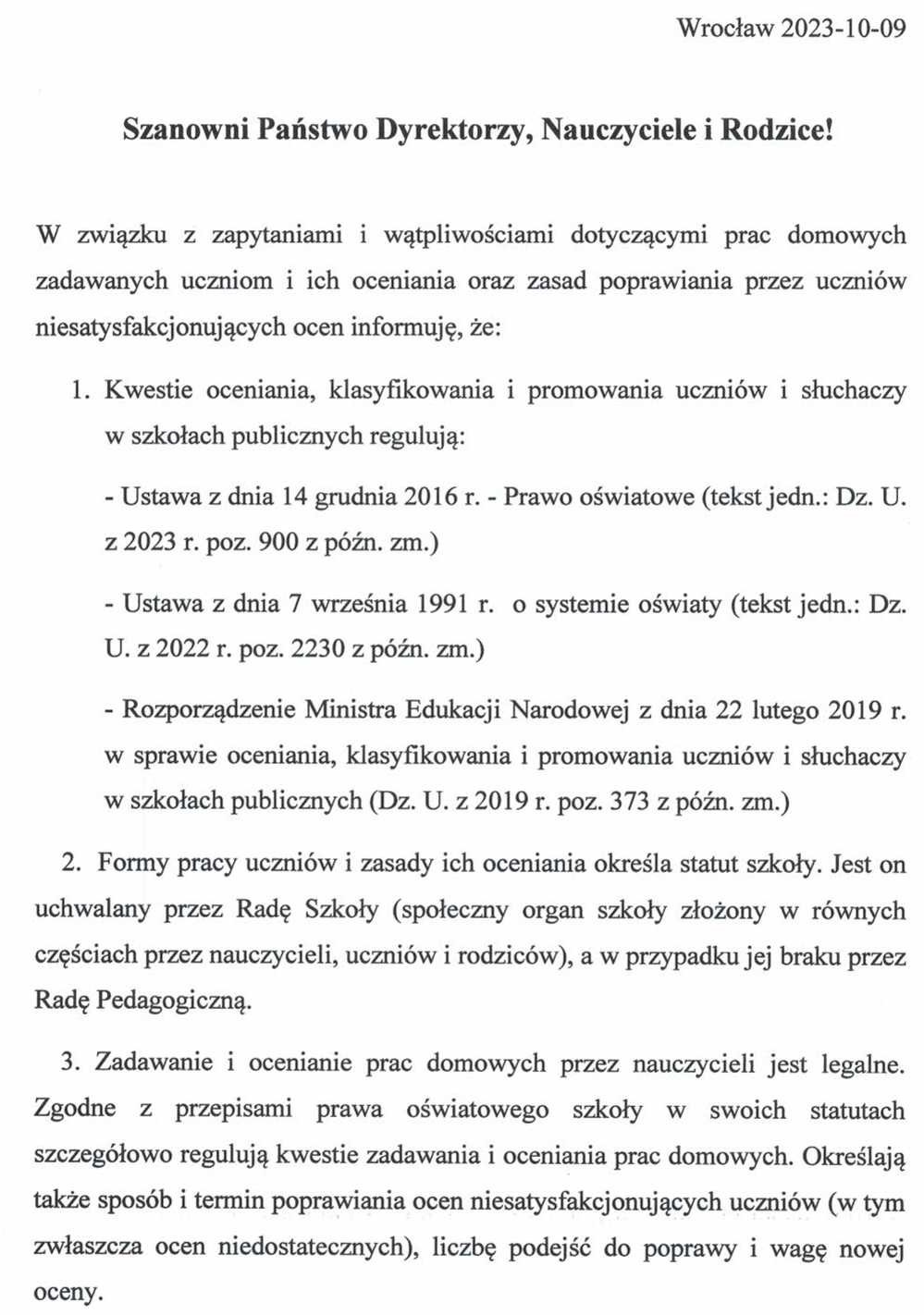 Wrocław 2023-10-09

Szanowni Państwo Dyrektorzy, Nauczyciele i Rodzice!

W związku z zapytaniami i wątpliwościami dotyczącymi prac domowych zadawanych uczniom i ich oceniania oraz zasad poprawiania przez uczniów niesatysfakcjonujących ocen informuję, że:

1. Kwestie oceniania, klasyfikowania i promowania uczniów i słuchaczy w szkołach publicznych regulują:

- Ustawa z dnia 14 grudnia 2016 r. - Prawo oświatowe (tekst jedn.: Dz. U. z 2023 r. poz. 900 z późn. zm.)

- Ustawa z dnia 7 września 1991 r. o systemie oświaty (tekst jedn.: Dz. U. z 2022 r. poz. 2230 z późn. zm.)

- Rozporządzenie Ministra Edukacji Narodowej z dnia 22 lutego 2019 r. w sprawie oceniania, klasyfikowania i promowania uczniów i słuchaczy w szkołach publicznych (Dz. U. z 2019 r. poz. 373 z późn. zm.)

2. Formy pracy uczniów i zasady ich oceniania określa statut szkoły. Jest on uchwalany przez Radę Szkoły (społeczny organ szkoły złożony w równych częściach przez nauczycieli, uczniów i rodziców), a w przypadku jej braku przez Radę Pedagogiczną.

3. Zadawanie i ocenianie prac domowych przez nauczycieli jest legalne. Zgodne z przepisami prawa oświatowego szkoły w swoich statutach szczegółowo regulują kwestie zadawania i oceniania prac domowych. Określają także sposób i termin poprawiania ocen niesatysfakcjonujących uczniów (w tym zwłaszcza ocen niedostatecznych), liczbę podejść do poprawy i wagę nowej oceny.